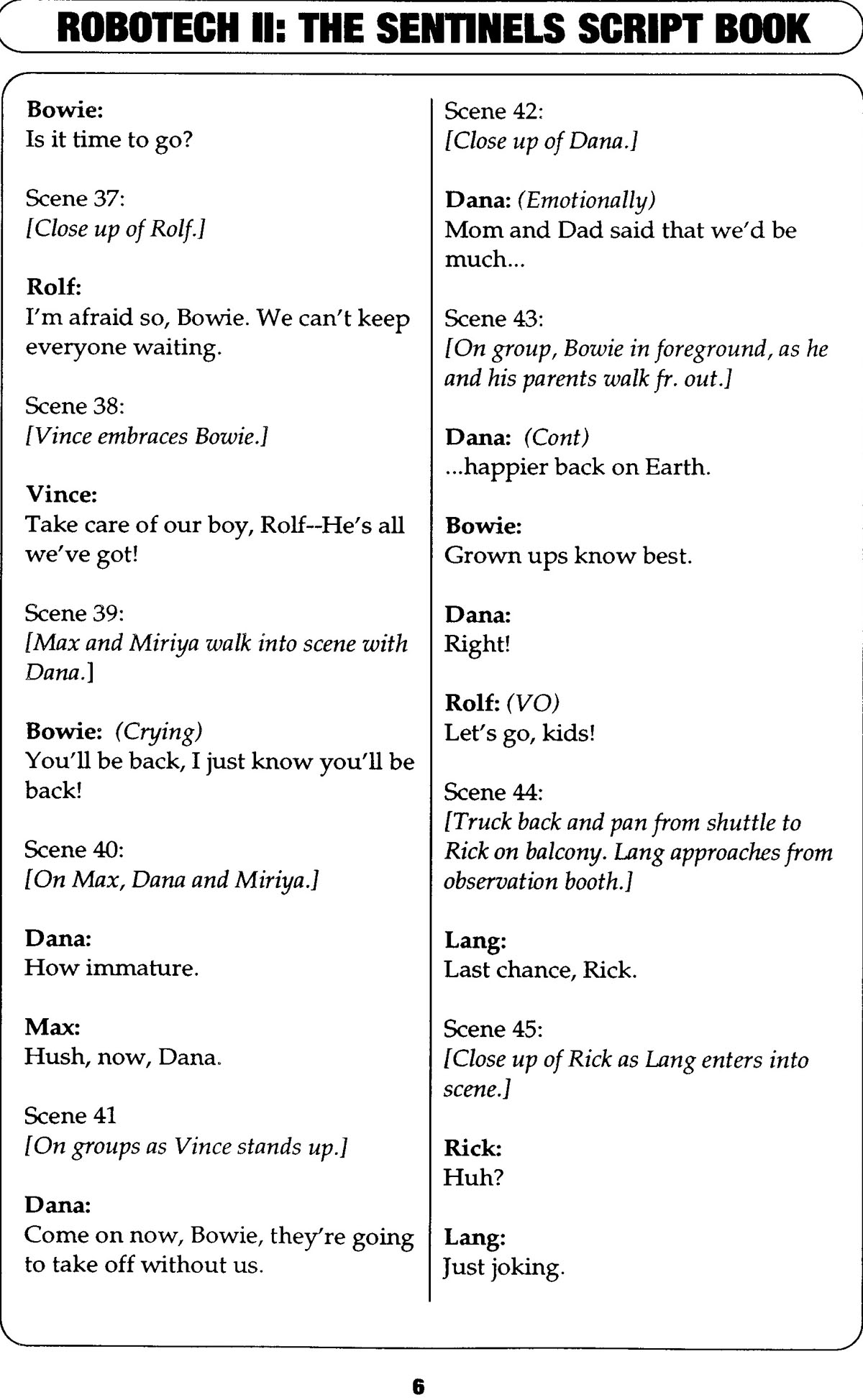 ROBOTECH II: THE SENTINELS SCRIPT BOOK

Bowie:
Is it time to go?

Scene 37:
[Close up of Rolf.]

Rolf:
I'm afraid so, Bowie. We can't keep everyone waiting.

Scene 38:
[Vince embraces Bowie.]

Vince:
Take care of our boy, Rolf--He's all we've got!

Scene 39:
[Max and Miriya walk into scene with Dana.]

Bowie: (Crying)
You'll be back, I just know you'll be back!

Scene 40:
[On Max, Dana and Miriya.]

Dana:
How immature.

Max:
Hush, now, Dana.

Scene 41
[On groups as Vince stands up.]

Dana:
Come on now, Bowie, they're going to take off without us.

Scene 42:
[Close up of Dana.]

Dana: (Emotionally)
Mom and Dad said that we'd be much...

Scene 43:
[On group, Bowie in foreground, as he and his parents walk fr. out.]

Dana: (Cont)
...happier back on Earth.

Bowie:
Grown ups know best.

Dana:
Right!

Rolf: (VO)
Let's go, kids!

Scene 44:
[Truck back and pan from shuttle to Rick on balcony. Lang approaches from observation booth.]

Lang:
Last chance, Rick.

Scene 45:
[Close up of Rick as Lang enters into scene.]

Rick:
Huh?

Lang:
Just joking.

6